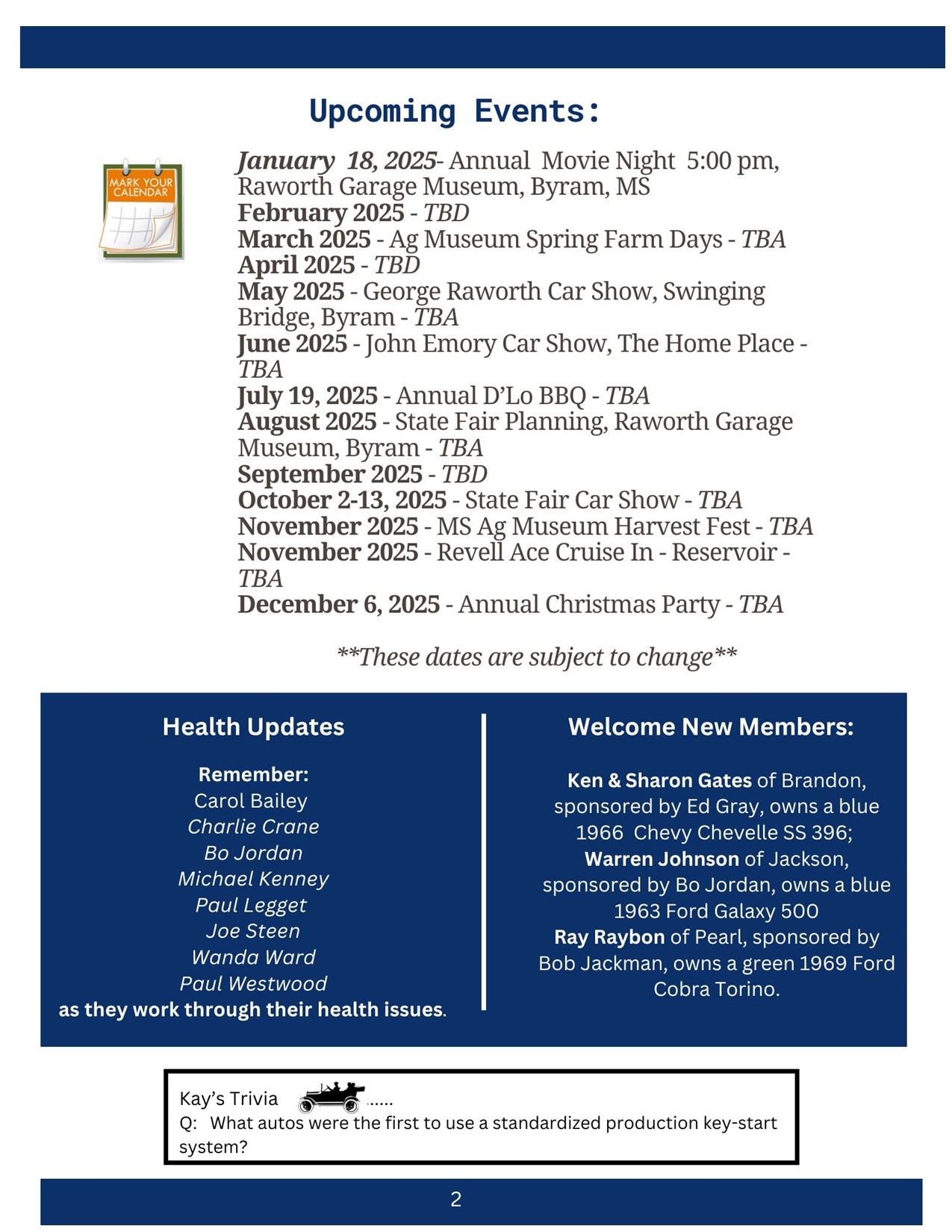 Upcoming Events:

MARK YOUR CALENDAR

January 18, 2025- Annual Movie Night 5:00 pm, Raworth Garage Museum, Byram, MS
February 2025 - TBD
March 2025 - Ag Museum Spring Farm Days - TBA
April 2025 - TBD
May 2025 - George Raworth Car Show, Swinging Bridge, Byram - TBA
June 2025 - John Emory Car Show, The Home Place - TBA
July 19, 2025 - Annual D'Lo BBQ - TBA
August 2025 - State Fair Planning, Raworth Garage Museum, Byram - TBA
September 2025 - TBD
October 2-13, 2025 - State Fair Car Show - TBA
November 2025 - MS Ag Museum Harvest Fest - TBA
November 2025 - Revell Ace Cruise In - Reservoir - TBA
December 6, 2025 - Annual Christmas Party - TBA

**These dates are subject to change**

Health Updates

Remember:
Carol Bailey
Charlie Crane
Bo Jordan
Michael Kenney
Paul Legget
Joe Steen
Wanda Ward
Paul Westwood
as they work through their health issues.

Welcome New Members:

Ken & Sharon Gates of Brandon, sponsored by Ed Gray, owns a blue 1966 Chevy Chevelle SS 396;
Warren Johnson of Jackson, sponsored by Bo Jordan, owns a blue 1963 Ford Galaxy 500
Ray Raybon of Pearl, sponsored by Bob Jackman, owns a green 1969 Ford Cobra Torino.

Kay's Trivia ......
Q: What autos were the first to use a standardized production key-start system?

2